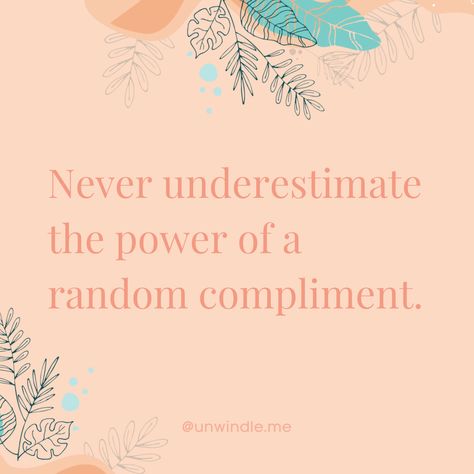 Never underestimate the power of a random compliment.

@unwindle.me